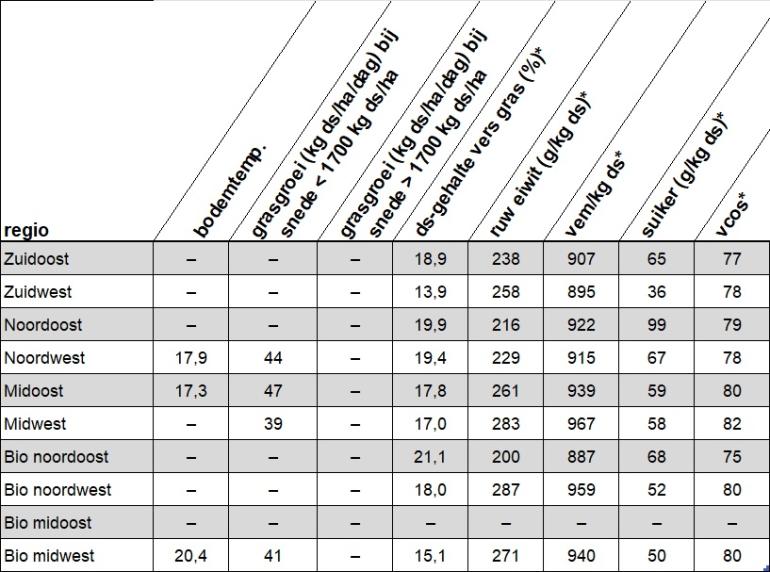 | regio | bodemtemp. | grasgroei (kg ds/ha/dag) bij snede < 1700 kg ds/ha | grasgroei (kg ds/ha/dag) bij snede > 1700 kg ds/ha | ds-gehalte vers gras (%)* | ruw eiwit (g/kg ds)* | vem/kg ds* | suiker (g/kg ds)* | vcos* |
|---|---|---|---|---|---|---|---|---|
| Zuidoost | – | – | – | 18,9 | 238 | 907 | 65 | 77 |
| Zuidwest | – | – | – | 13,9 | 258 | 895 | 36 | 78 |
| Noordoost | – | – | – | 19,9 | 216 | 922 | 99 | 79 |
| Noordwest | 17,9 | 44 | – | 19,4 | 229 | 915 | 67 | 78 |
| Midoost | 17,3 | 47 | – | 17,8 | 261 | 939 | 59 | 80 |
| Midwest | – | 39 | – | 17,0 | 283 | 967 | 58 | 82 |
| Bio noordoost | – | – | – | 21,1 | 200 | 887 | 68 | 75 |
| Bio noordwest | – | – | – | 18,0 | 287 | 959 | 52 | 80 |
| Bio midoost | – | – | – | – | – | – | – | – |
| Bio midwest | 20,4 | 41 | – | 15,1 | 271 | 940 | 50 | 80 |